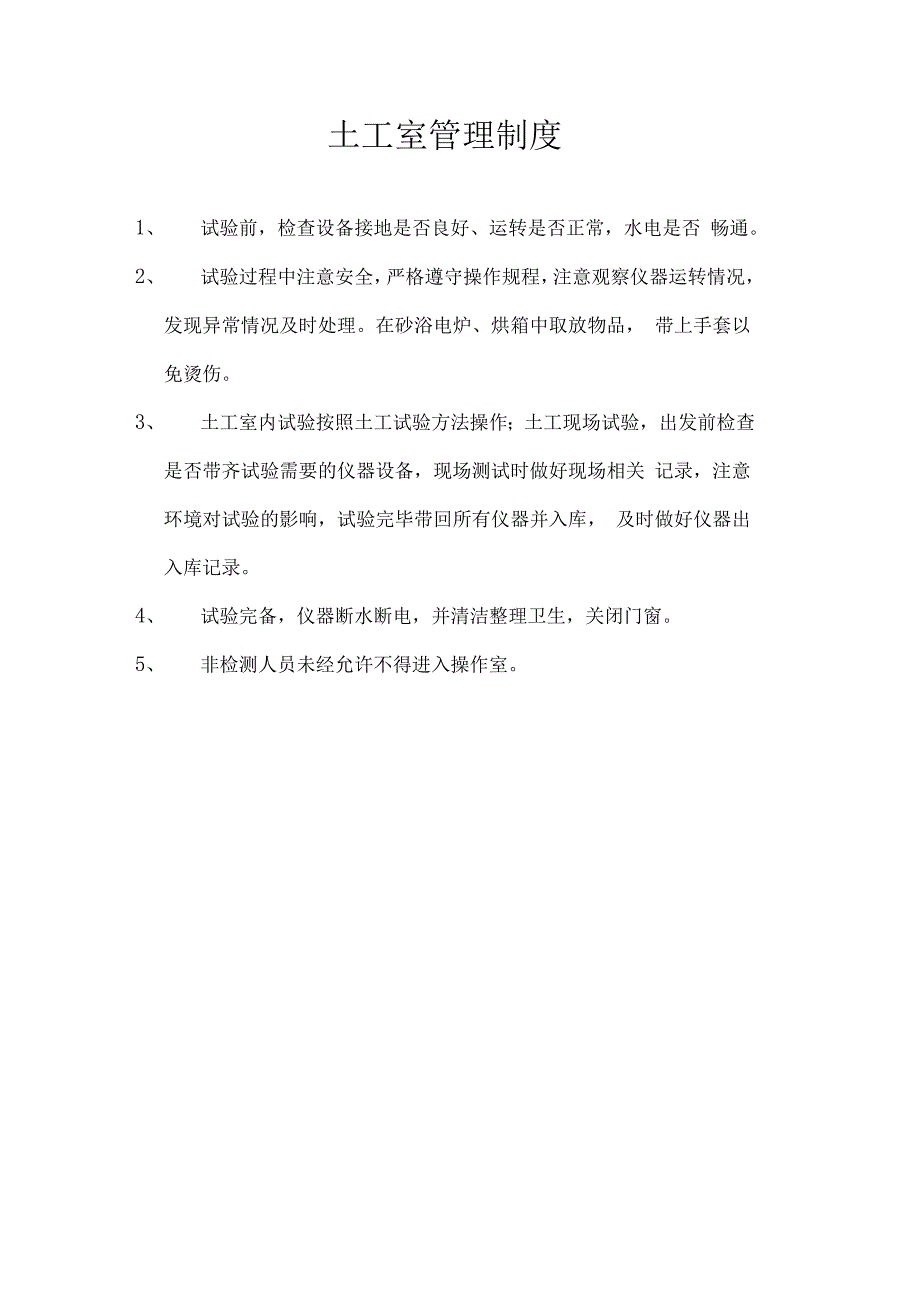 土工室管理制度

1、 试验前，检查设备接地是否良好、运转是否正常，水电是否 畅通。

2、 试验过程中注意安全，严格遵守操作规程，注意观察仪器运转情况，发现异常情况及时处理。在砂浴电炉、烘箱中取放物品， 带上手套以免烫伤。

3、 土工室内试验按照土工试验方法操作；土工现场试验，出发前检查是否带齐试验需要的仪器设备，现场测试时做好现场相关 记录，注意环境对试验的影响，试验完毕带回所有仪器并入库， 及时做好仪器出入库记录。

4、 试验完备，仪器断水断电，并清洁整理卫生，关闭门窗。

5、 非检测人员未经允许不得进入操作室。